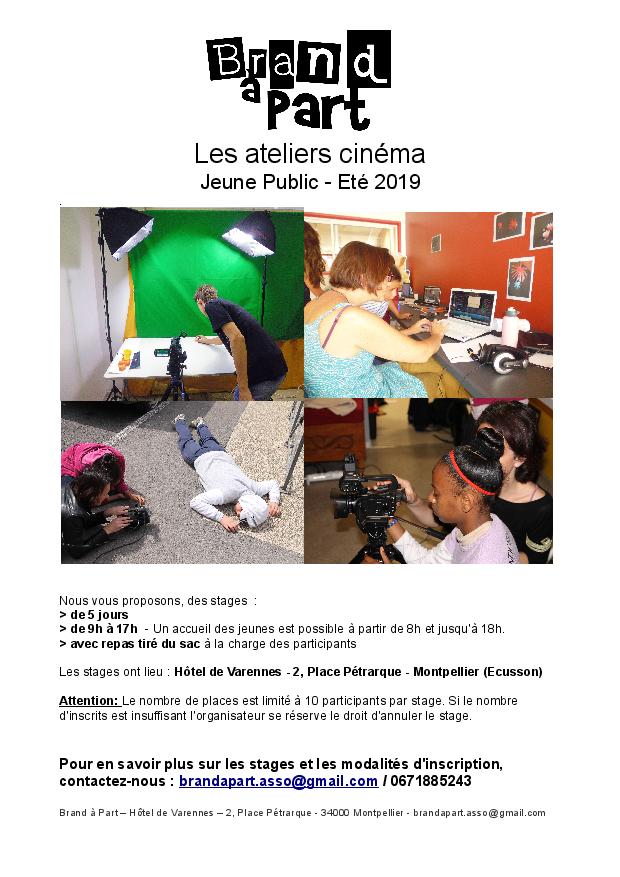 Brand à Part

Les ateliers cinéma
Jeune Public - Eté 2019

Nous vous proposons, des stages :
> de 5 jours
> de 9h à 17h - Un accueil des jeunes est possible à partir de 8h et jusqu'à 18h.
> avec repas tiré du sac à la charge des participants

Les stages ont lieu : Hôtel de Varennes - 2, Place Pétrarque - Montpellier (Ecusson)

Attention: Le nombre de places est limité à 10 participants par stage. Si le nombre d'inscrits est insuffisant l'organisateur se réserve le droit d'annuler le stage.

Pour en savoir plus sur les stages et les modalités d'inscription, contactez-nous : brandapart.asso@gmail.com / 0671885243

Brand à Part – Hôtel de Varennes – 2, Place Pétrarque - 34000 Montpellier - brandapart.asso@gmail.com